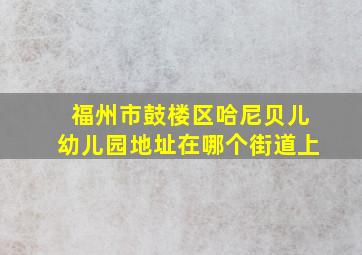 福州市鼓楼区哈尼贝儿幼儿园地址在哪个街道上